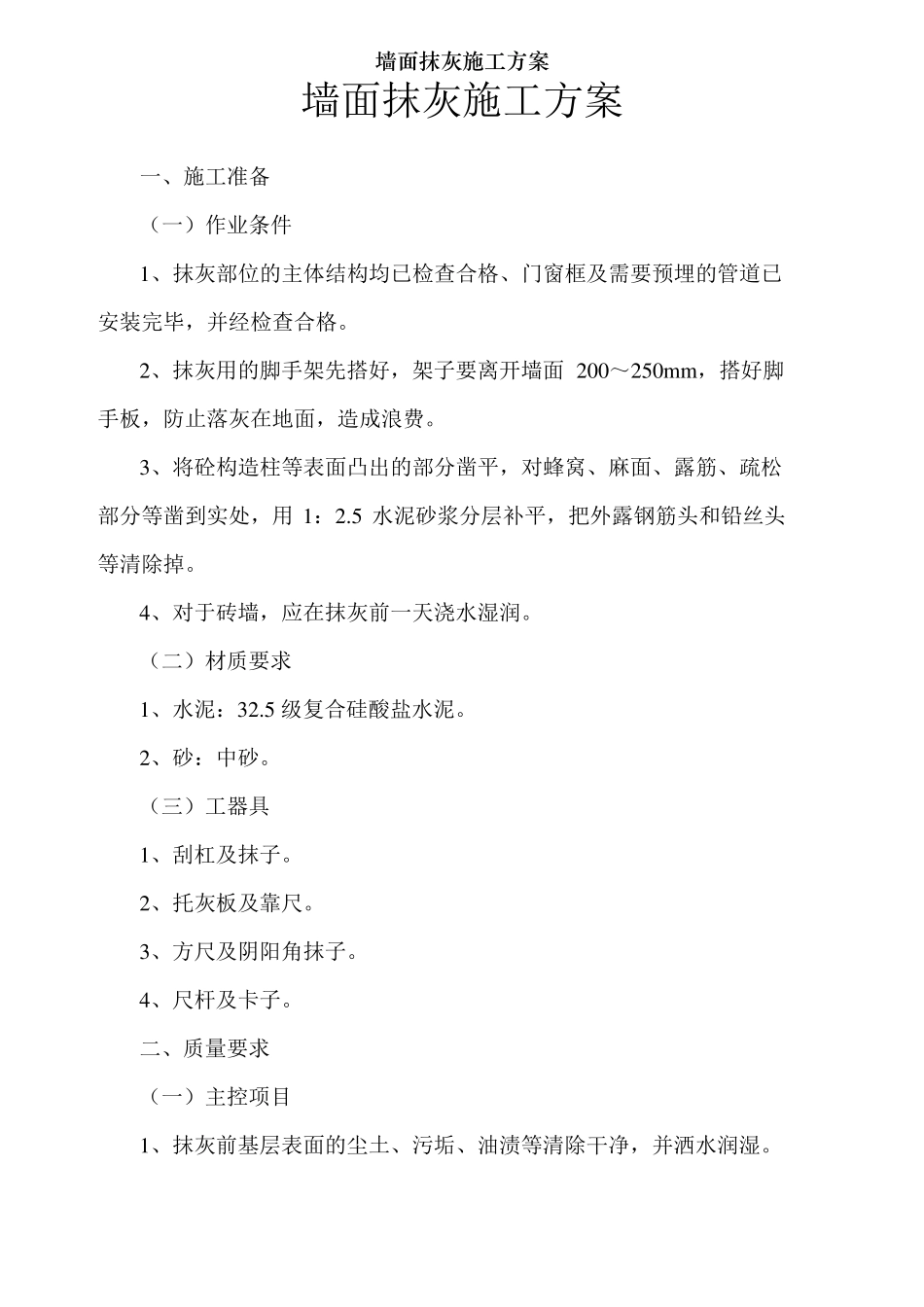 墙面抹灰施工方案

墙面抹灰施工方案

一、施工准备

（一）作业条件

1、抹灰部位的主体结构均已检查合格、门窗框及需要预埋的管道已安装完毕，并经检查合格。

2、抹灰用的脚手架先搭好，架子要离开墙面 200～250mm，搭好脚手板，防止落灰在地面，造成浪费。

3、将砼构造柱等表面凸出的部分凿平，对蜂窝、麻面、露筋、疏松部分等凿到实处，用 1：2.5 水泥砂浆分层补平，把外露钢筋头和铅丝头等清除掉。

4、对于砖墙，应在抹灰前一天浇水湿润。

（二）材质要求

1、水泥：32.5 级复合硅酸盐水泥。

2、砂：中砂。

（三）工器具

1、刮杠及抹子。

2、托灰板及靠尺。

3、方尺及阴阳角抹子。

4、尺杆及卡子。

二、质量要求

（一）主控项目

1、抹灰前基层表面的尘土、污垢、油渍等清除干净，并洒水润湿。